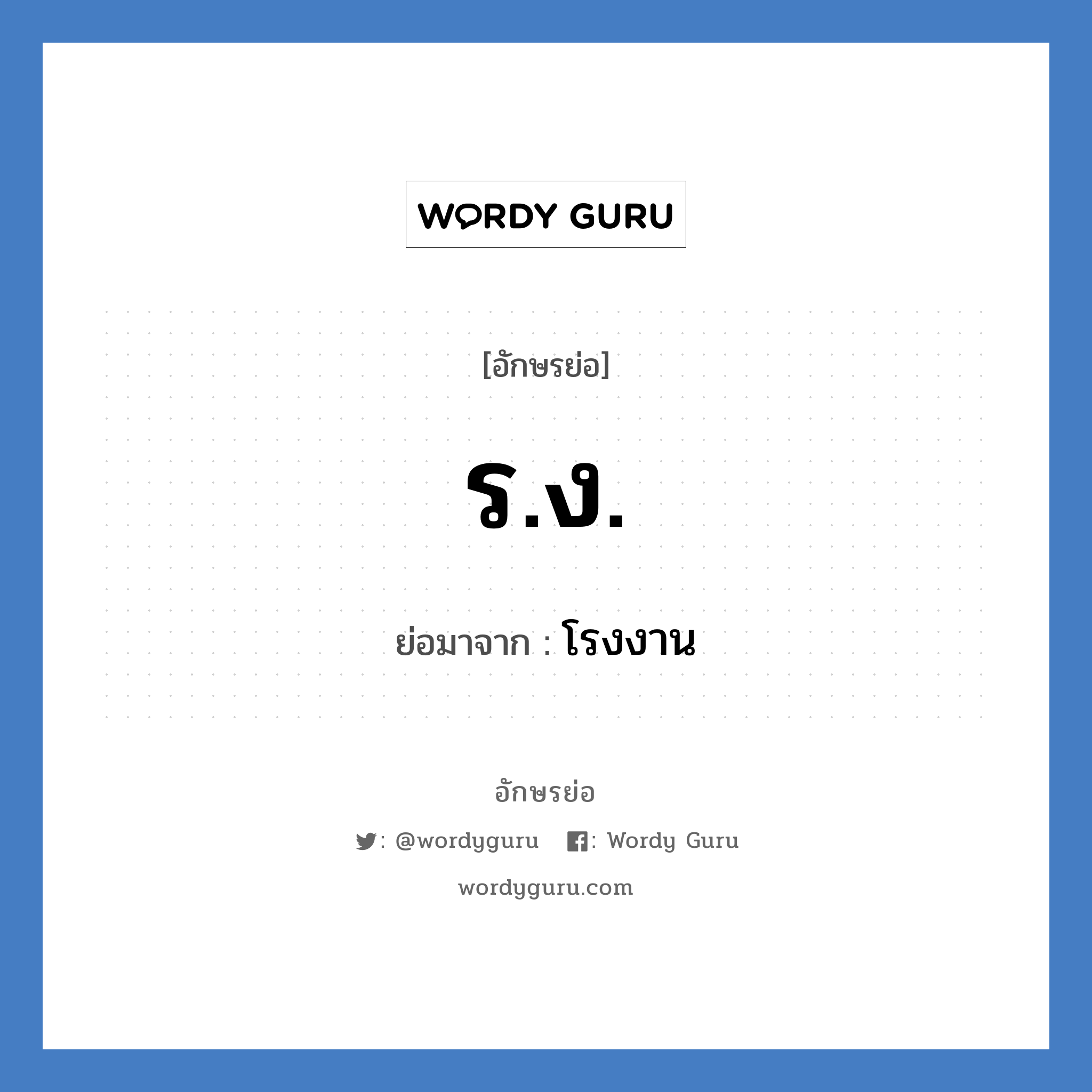 WORDY GURU

[อักษรย่อ]

ร.ง.

ย่อมาจาก : โรงงาน

อักษรย่อ

: @wordyguru : Wordy Guru

wordyguru.com